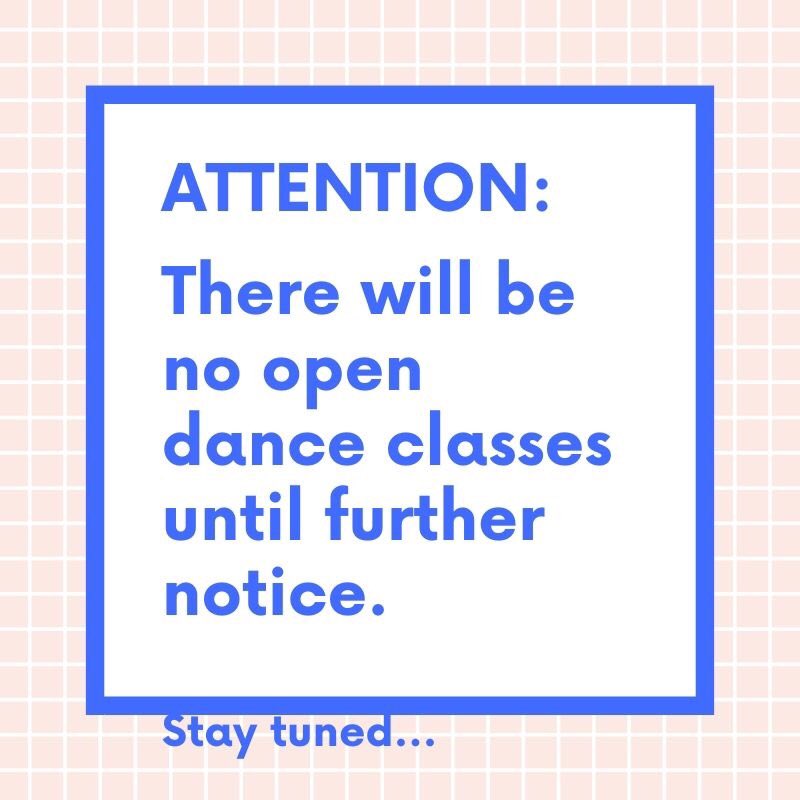 ATTENTION:

There will be no open dance classes until further notice.

Stay tuned...